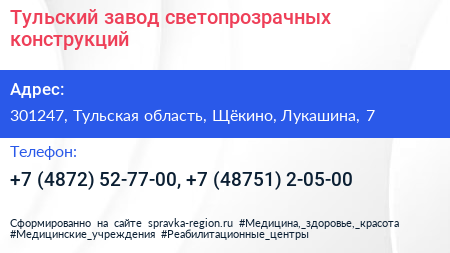 Тульский завод светопрозрачных конструкций

Адрес:

301247, Тульская область, Щёкино, Лукашина, 7

Телефон:

+7 (4872) 52-77-00, +7 (48751) 2-05-00

Сформированно на сайте spravka-region.ru #Медицина,_здоровье,_красота #Медицинские_учреждения #Реабилитационные_центры